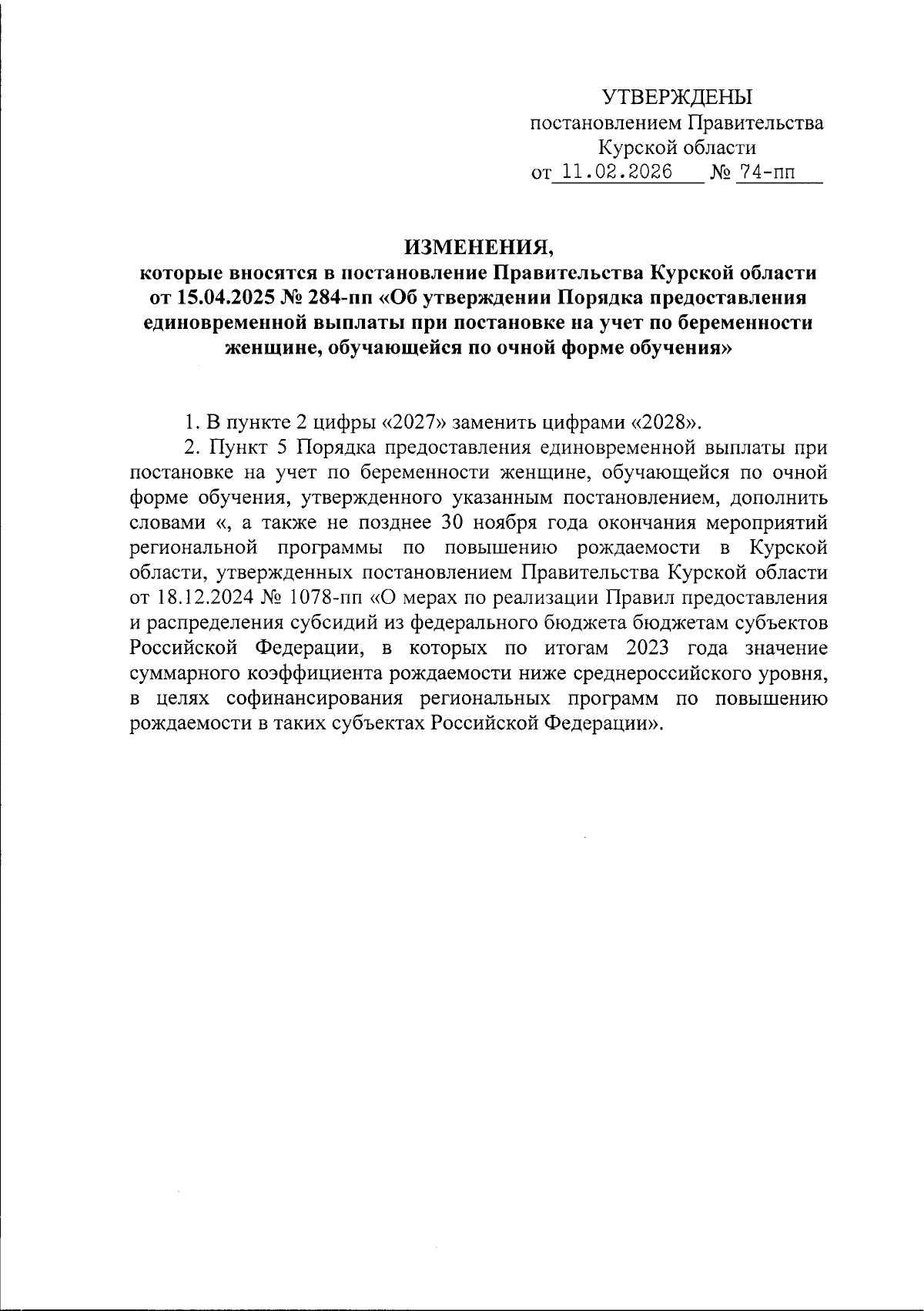 УТВЕРЖДЕНЫ
постановлением Правительства
Курской области
от 11.02.2026 № 74-пп

ИЗМЕНЕНИЯ,
которые вносятся в постановление Правительства Курской области от 15.04.2025 № 284-пп «Об утверждении Порядка предоставления единовременной выплаты при постановке на учет по беременности женщине, обучающейся по очной форме обучения»

1. В пункте 2 цифры «2027» заменить цифрами «2028».

2. Пункт 5 Порядка предоставления единовременной выплаты при постановке на учет по беременности женщине, обучающейся по очной форме обучения, утвержденного указанным постановлением, дополнить словами «, а также не позднее 30 ноября года окончания мероприятий региональной программы по повышению рождаемости в Курской области, утвержденных постановлением Правительства Курской области от 18.12.2024 № 1078-пп «О мерах по реализации Правил предоставления и распределения субсидий из федерального бюджета бюджетам субъектов Российской Федерации, в которых по итогам 2023 года значение суммарного коэффициента рождаемости ниже среднероссийского уровня, в целях софинансирования региональных программ по повышению рождаемости в таких субъектах Российской Федерации».